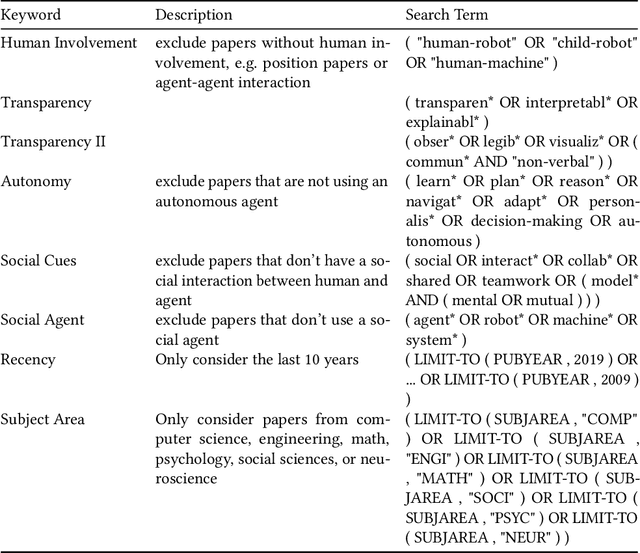 | Keyword | Description | Search Term |
|---|---|---|
| Human Involvement | exclude papers without human involvement, e.g. position papers or agent-agent interaction | ( "human-robot" OR "child-robot" OR "human-machine" ) |
| Transparency | | ( transparen* OR interpretabl* OR explainabl* ) |
| Transparency II | | ( obser* OR legib* OR visualiz* OR ( commun* AND "non-verbal" ) ) |
| Autonomy | exclude papers that are not using an autonomous agent | ( learn* OR plan* OR reason* OR navigat* OR adapt* OR personalis* OR decision-making OR autonomous ) |
| Social Cues | exclude papers that don't have a social interaction between human and agent | ( social OR interact* OR collab* OR shared OR teamwork OR ( model* AND ( mental OR mutual ) ) ) |
| Social Agent | exclude papers that don't use a social agent | ( agent* OR robot* OR machine* OR system* ) |
| Recency | Only consider the last 10 years | ( LIMIT-TO ( PUBYEAR , 2019 ) OR ... OR LIMIT-TO ( PUBYEAR , 2009 ) ) |
| Subject Area | Only consider papers from computer science, engineering, math, psychology, social sciences, or neuroscience | ( LIMIT-TO ( SUBJAREA , "COMP" ) OR LIMIT-TO ( SUBJAREA , "ENGI" ) OR LIMIT-TO ( SUBJAREA , "MATH" ) OR LIMIT-TO ( SUBJAREA , "SOCI" ) OR LIMIT-TO ( SUBJAREA , "PSYC" ) OR LIMIT-TO ( SUBJAREA , "NEUR" ) ) |